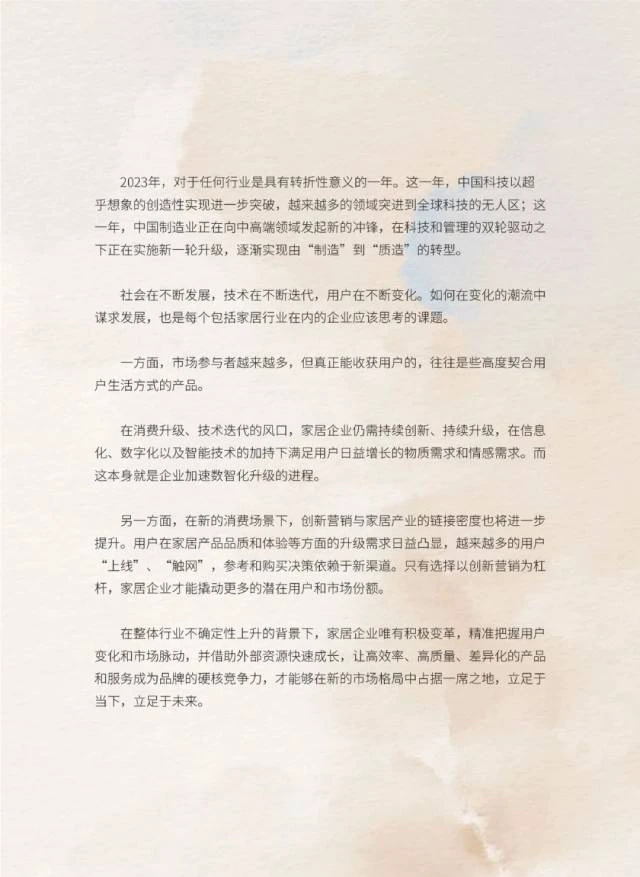 2023年，对于任何行业是具有转折性意义的一年。这一年，中国科技以超乎想象的创造性实现进一步突破，越来越多的领域突进到全球科技的无人区；这一年，中国制造业正在向中高端领域发起新的冲锋，在科技和管理的双轮驱动之下正在实施新一轮升级，逐渐实现由“制造”到“质造”的转型。

社会在不断发展，技术在不断迭代，用户在不断变化。如何在变化的潮流中谋求发展，也是每个包括家居行业在内的企业应该思考的课题。

一方面，市场参与者越来越多，但真正能收获用户的，往往是些高度契合用户生活方式的产品。

在消费升级、技术迭代的风口，家居企业仍需持续创新、持续升级，在信息化、数字化以及智能技术的加持下满足用户日益增长的物质需求和情感需求。而这本身就是企业加速数智化升级的进程。

另一方面，在新的消费场景下，创新营销与家居产业的链接密度也将进一步提升。用户在家居产品品质和体验等方面的升级需求日益凸显，越来越多的用户“上线”、“触网”，参考和购买决策依赖于新渠道。只有选择以创新营销为杠杆，家居企业才能撬动更多的潜在用户和市场份额。

在整体行业不确定性上升的背景下，家居企业唯有积极变革，精准把握用户变化和市场脉动，并借助外部资源快速成长，让高效率、高质量、差异化的产品和服务成为品牌的硬核竞争力，才能够在新的市场格局中占据一席之地，立足于当下，立足于未来。